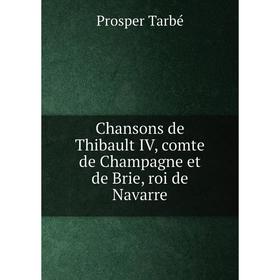 Prosper Tarbé

Chansons de Thibault IV, comte de Champagne et de Brie, roi de Navarre